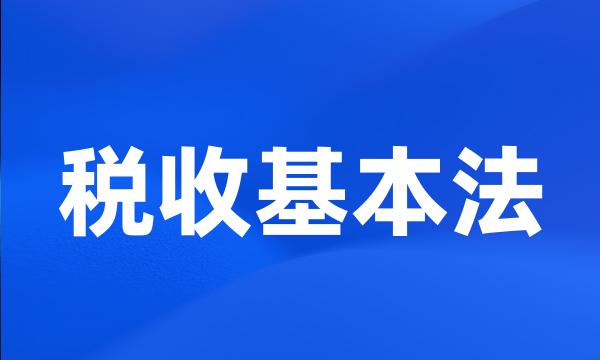 税收基本法